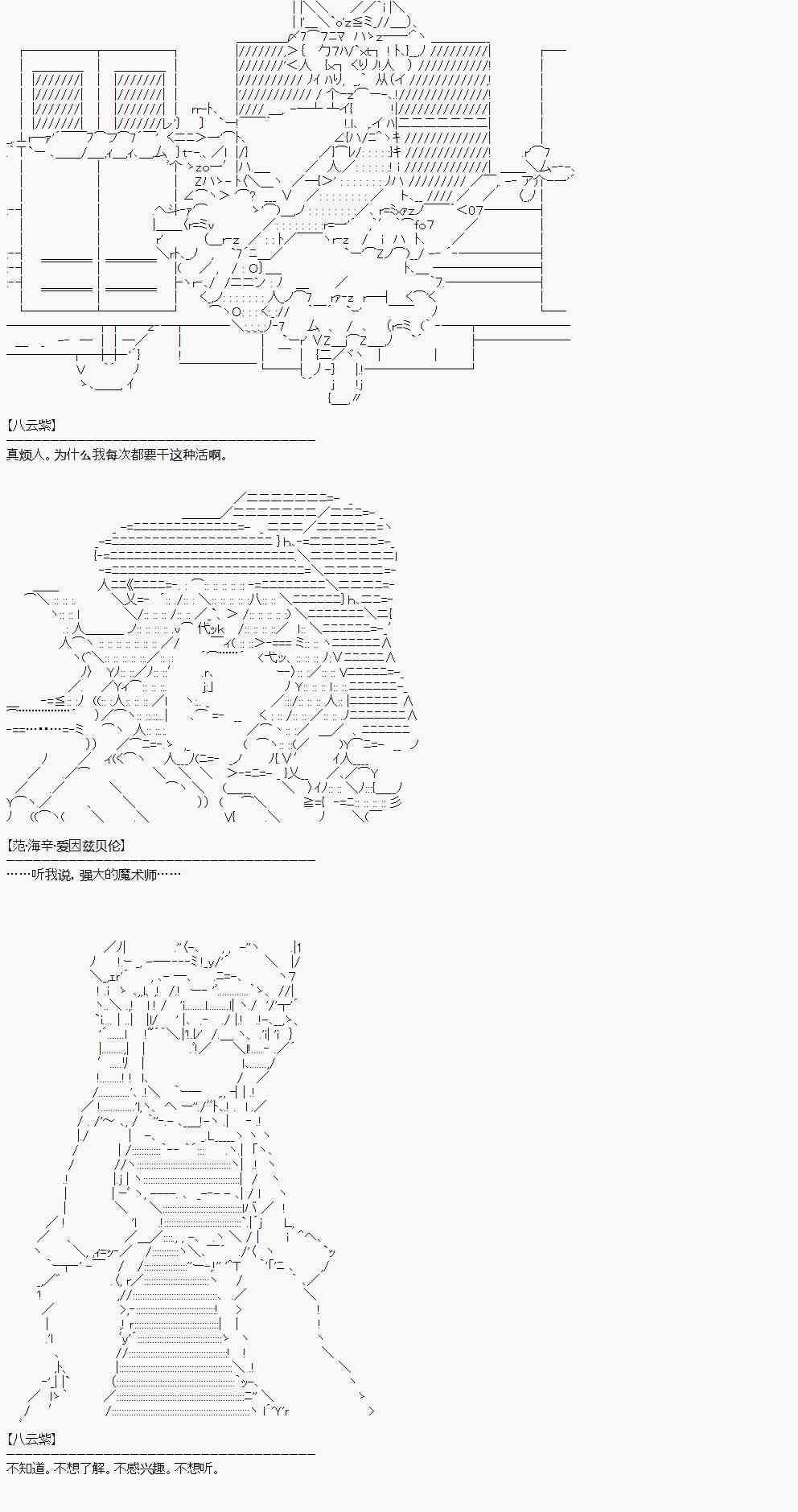 【八云紫】

真烦人。为什么我每次都要干这种活啊。

【范·海辛·爱因兹贝伦】

……听我说，强大的魔术师……

【八云紫】

不知道。不想了解。不感兴趣。不想听。